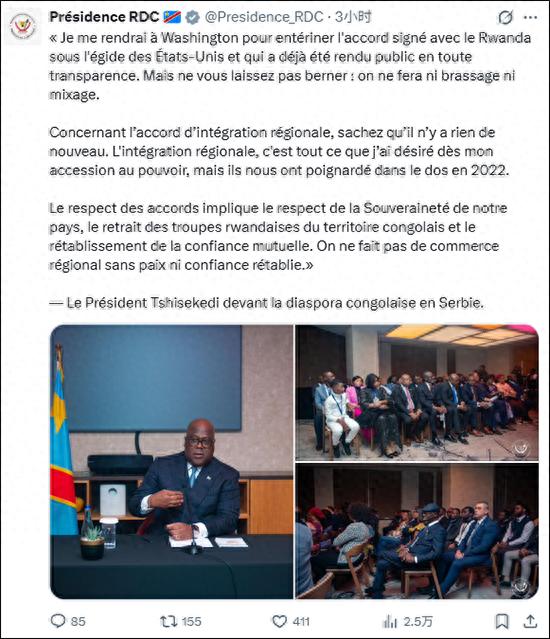 Présidence RDC @Presidence_RDC · 3小时

« Je me rendrai à Washington pour entériner l'accord signé avec le Rwanda sous l'égide des États-Unis et qui a déjà été rendu public en toute transparence. Mais ne vous laissez pas berner : on ne fera ni brassage ni mixage.

Concernant l'accord d'intégration régionale, sachez qu'il n'y a rien de nouveau. L'intégration régionale, c'est tout ce que j'ai désiré dès mon accession au pouvoir, mais ils nous ont poignardé dans le dos en 2022.

Le respect des accords implique le respect de la Souveraineté de notre pays, le retrait des troupes rwandaises du territoire congolais et le rétablissement de la confiance mutuelle. On ne fait pas de commerce régional sans paix ni confiance rétablie.»

— Le Président Tshisekedi devant la diaspora congolaise en Serbie.

85 155 411 2.5万